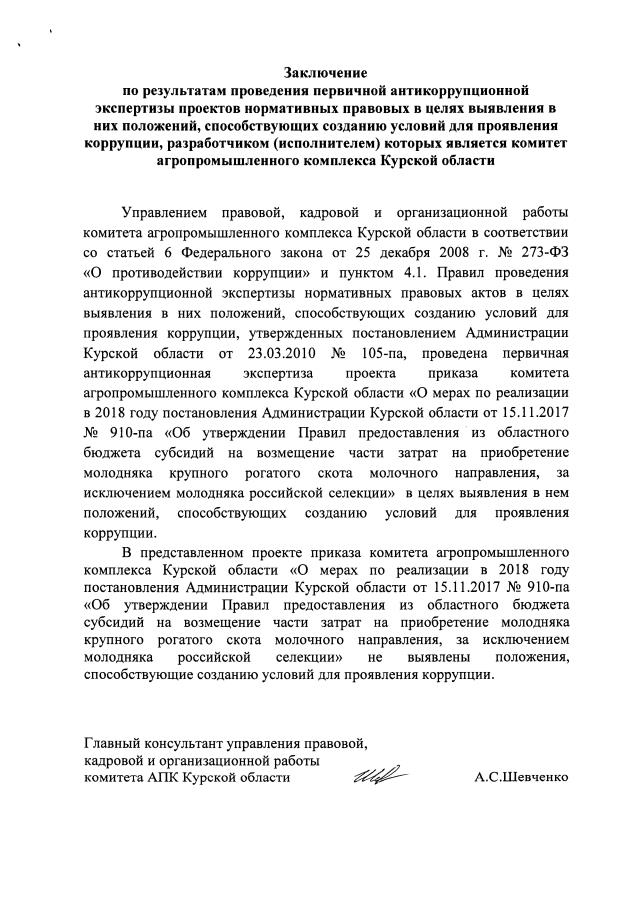 Заключение
по результатам проведения первичной антикоррупционной экспертизы проектов нормативных правовых в целях выявления в них положений, способствующих созданию условий для проявления коррупции, разработчиком (исполнителем) которых является комитет агропромышленного комплекса Курской области

Управлением правовой, кадровой и организационной работы комитета агропромышленного комплекса Курской области в соответствии со статьей 6 Федерального закона от 25 декабря 2008 г. № 273-ФЗ «О противодействии коррупции» и пунктом 4.1. Правил проведения антикоррупционной экспертизы нормативных правовых актов в целях выявления в них положений, способствующих созданию условий для проявления коррупции, утвержденных постановлением Администрации Курской области от 23.03.2010 № 105-па, проведена первичная антикоррупционная экспертиза проекта приказа комитета агропромышленного комплекса Курской области «О мерах по реализации в 2018 году постановления Администрации Курской области от 15.11.2017 № 910-па «Об утверждении Правил предоставления из областного бюджета субсидий на возмещение части затрат на приобретение молодняка крупного рогатого скота молочного направления, за исключением молодняка российской селекции» в целях выявления в нем положений, способствующих созданию условий для проявления коррупции.

В представленном проекте приказа комитета агропромышленного комплекса Курской области «О мерах по реализации в 2018 году постановления Администрации Курской области от 15.11.2017 № 910-па «Об утверждении Правил предоставления из областного бюджета субсидий на возмещение части затрат на приобретение молодняка крупного рогатого скота молочного направления, за исключением молодняка российской селекции» не выявлены положения, способствующие созданию условий для проявления коррупции.

Главный консультант управления правовой, кадровой и организационной работы комитета АПК Курской области

А.С.Шевченко